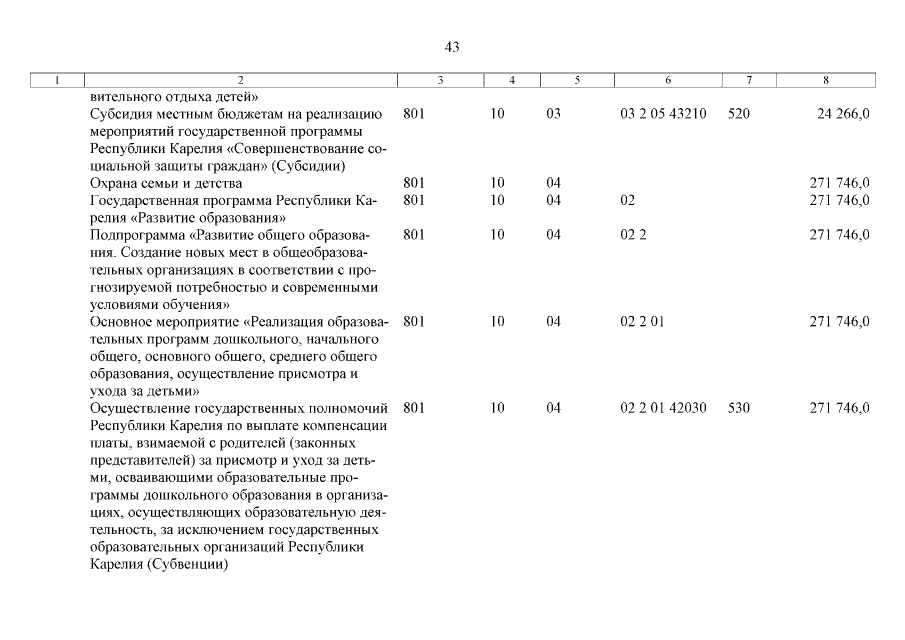 43

| 1 | 2 | 3 | 4 | 5 | 6 | 7 | 8 |
|---|---|---|---|---|---|---|---|
| | вительного отдыха детей» | | | | | | |
| | Субсидия местным бюджетам на реализацию мероприятий государственной программы Республики Карелия «Совершенствование социальной защиты граждан» (Субсидии) | 801 | 10 | 03 | 03 2 05 43210 | 520 | 24 266,0 |
| | Охрана семьи и детства | 801 | 10 | 04 | | | 271 746,0 |
| | Государственная программа Республики Карелия «Развитие образования» | 801 | 10 | 04 | 02 | | 271 746,0 |
| | Подпрограмма «Развитие общего образования. Создание новых мест в общеобразовательных организациях в соответствии с прогнозируемой потребностью и современными условиями обучения» | 801 | 10 | 04 | 02 2 | | 271 746,0 |
| | Основное мероприятие «Реализация образовательных программ дошкольного, начального общего, основного общего, среднего общего образования, осуществление присмотра и ухода за детьми» | 801 | 10 | 04 | 02 2 01 | | 271 746,0 |
| | Осуществление государственных полномочий Республики Карелия по выплате компенсации платы, взимаемой с родителей (законных представителей) за присмотр и уход за детьми, осваивающими образовательные программы дошкольного образования в организациях, осуществляющих образовательную деятельность, за исключением государственных образовательных организаций Республики Карелия (Субвенции) | 801 | 10 | 04 | 02 2 01 42030 | 530 | 271 746,0 |